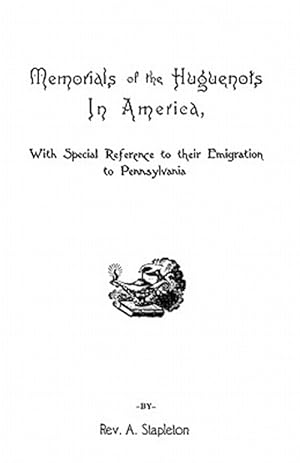 Memorials of the Huguenots In America,

With Special Reference to their Emigration to Pennsylvania

-BY-

Rev. A. Stapleton